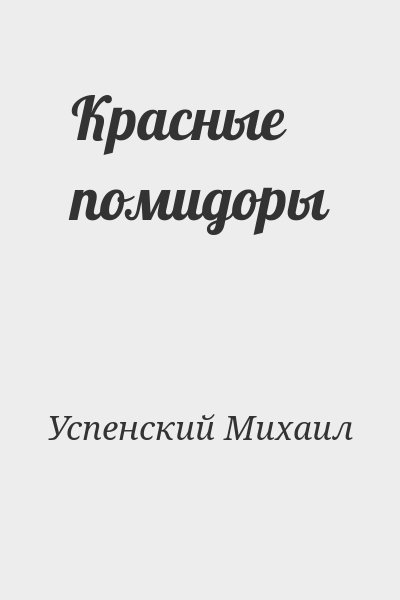 Красные помидоры

Успенский Михаил